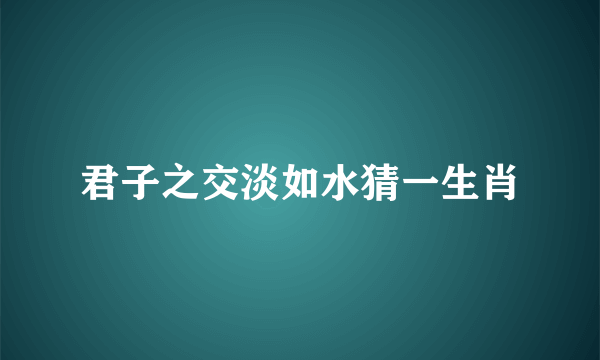 君子之交淡如水猜一生肖